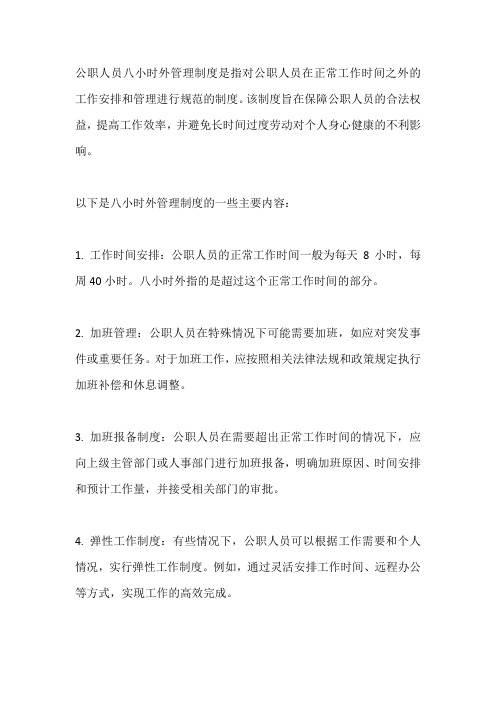 公职人员八小时外管理制度是指对公职人员在正常工作时间之外的工作安排和管理进行规范的制度。该制度旨在保障公职人员的合法权益，提高工作效率，并避免长时间过度劳动对个人身心健康的不利影响。

以下是八小时外管理制度的一些主要内容：

1. 工作时间安排：公职人员的正常工作时间一般为每天 8 小时，每周 40 小时。八小时外指的是超过这个正常工作时间的部分。

2. 加班管理：公职人员在特殊情况下可能需要加班，如应对突发事件或重要任务。对于加班工作，应按照相关法律法规和政策规定执行加班补偿和休息调整。

3. 加班报备制度：公职人员在需要超出正常工作时间的情况下，应向上级主管部门或人事部门进行加班报备，明确加班原因、时间安排和预计工作量，并接受相关部门的审批。

4. 弹性工作制度：有些情况下，公职人员可以根据工作需要和个人情况，实行弹性工作制度。例如，通过灵活安排工作时间、远程办公等方式，实现工作的高效完成。